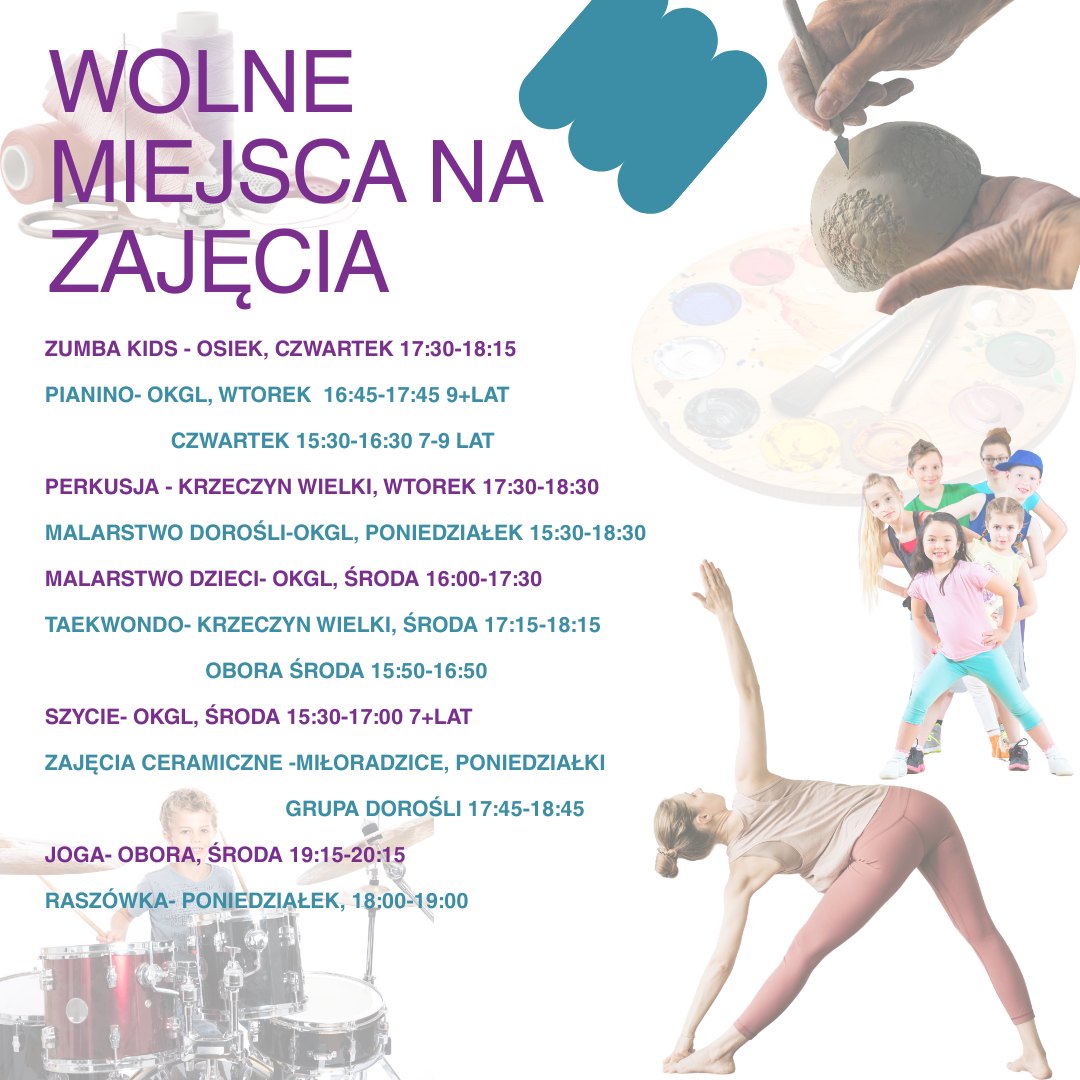 WOLNE MIEJSCA NA ZAJĘCIA

ZUMBA KIDS - OSIEK, CZWARTEK 17:30-18:15

PIANINO- OKGL, WTOREK 16:45-17:45 9+LAT

CZWARTEK 15:30-16:30 7-9 LAT

PERKUSJA - KRZECZYN WIELKI, WTOREK 17:30-18:30

MALARSTWO DOROŚLI-OKGL, PONIEDZIAŁEK 15:30-18:30

MALARSTWO DZIECI- OKGL, ŚRODA 16:00-17:30

TAEKWONDO- KRZECZYN WIELKI, ŚRODA 17:15-18:15

OBORA ŚRODA 15:50-16:50

SZYCIE- OKGL, ŚRODA 15:30-17:00 7+LAT

ZAJĘCIA CERAMICZNE -MIŁORADZICE, PONIEDZIAŁKI

GRUPA DOROŚLI 17:45-18:45

JOGA- OBORA, ŚRODA 19:15-20:15

RASZÓWKA- PONIEDZIAŁEK, 18:00-19:00